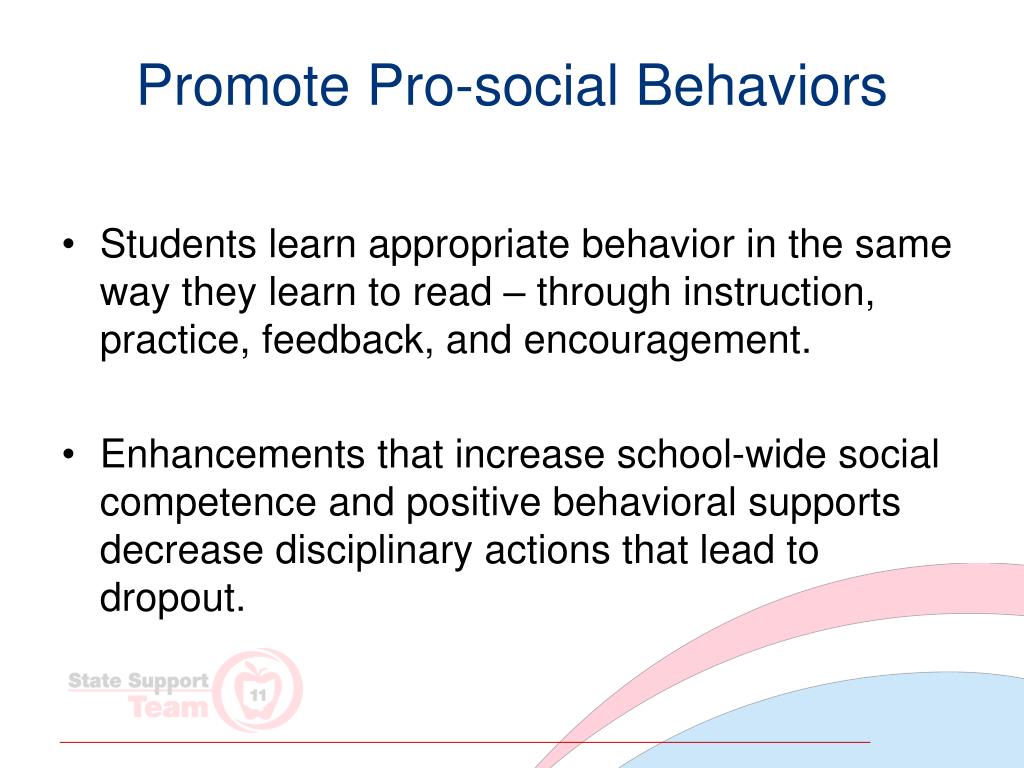 Promote Pro-social Behaviors

• Students learn appropriate behavior in the same way they learn to read – through instruction, practice, feedback, and encouragement.

• Enhancements that increase school-wide social competence and positive behavioral supports decrease disciplinary actions that lead to dropout.

State Support Team 11